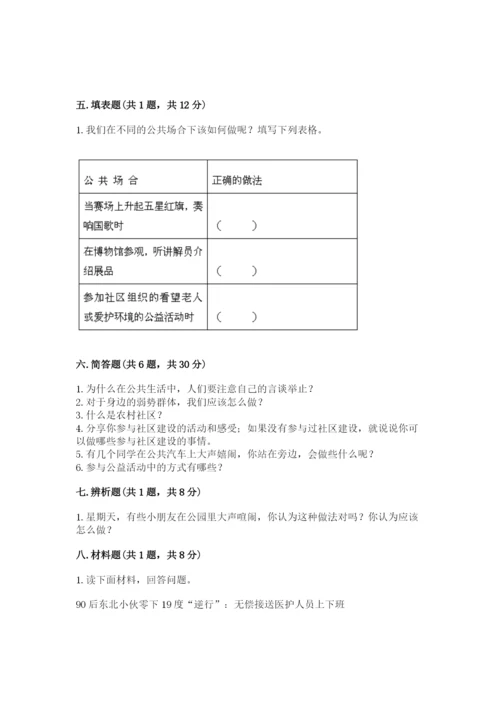 五. 填表题（共 1 题，共 12 分）

1. 我们在不同的公共场合下该如何做呢？填写下列表格。

| 公 共 场 合 | 正确的做法 |
|---|---|
| 当赛场上升起五星红旗，奏响国歌时 | （　　） |
| 在博物馆参观，听讲解员介绍展品 | （　　） |
| 参加社区组织的看望老人或爱护环境的公益活动时 | （　　） |

六. 简答题（共 6 题，共 30 分）

1. 为什么在公共生活中，人们要注意自己的言谈举止？
2. 对于身边的弱势群体，我们应该怎么做？
3. 什么是农村社区？
4. 分享你参与社区建设的活动和感受；如果没有参与过社区建设，就说说你可以做哪些参与社区建设的事情。
5. 有几个同学在公共汽车上大声嬉闹，你站在旁边，会做些什么呢？
6. 参与公益活动中的方式有哪些？

七. 辨析题（共 1 题，共 8 分）

1. 星期天，有些小朋友在公园里大声喧闹，你认为这种做法对吗？你认为应该怎么做？

八. 材料题（共 1 题，共 8 分）

1. 读下面材料，回答问题。

90 后东北小伙零下 19 度“逆行”：无偿接送医护人员上下班